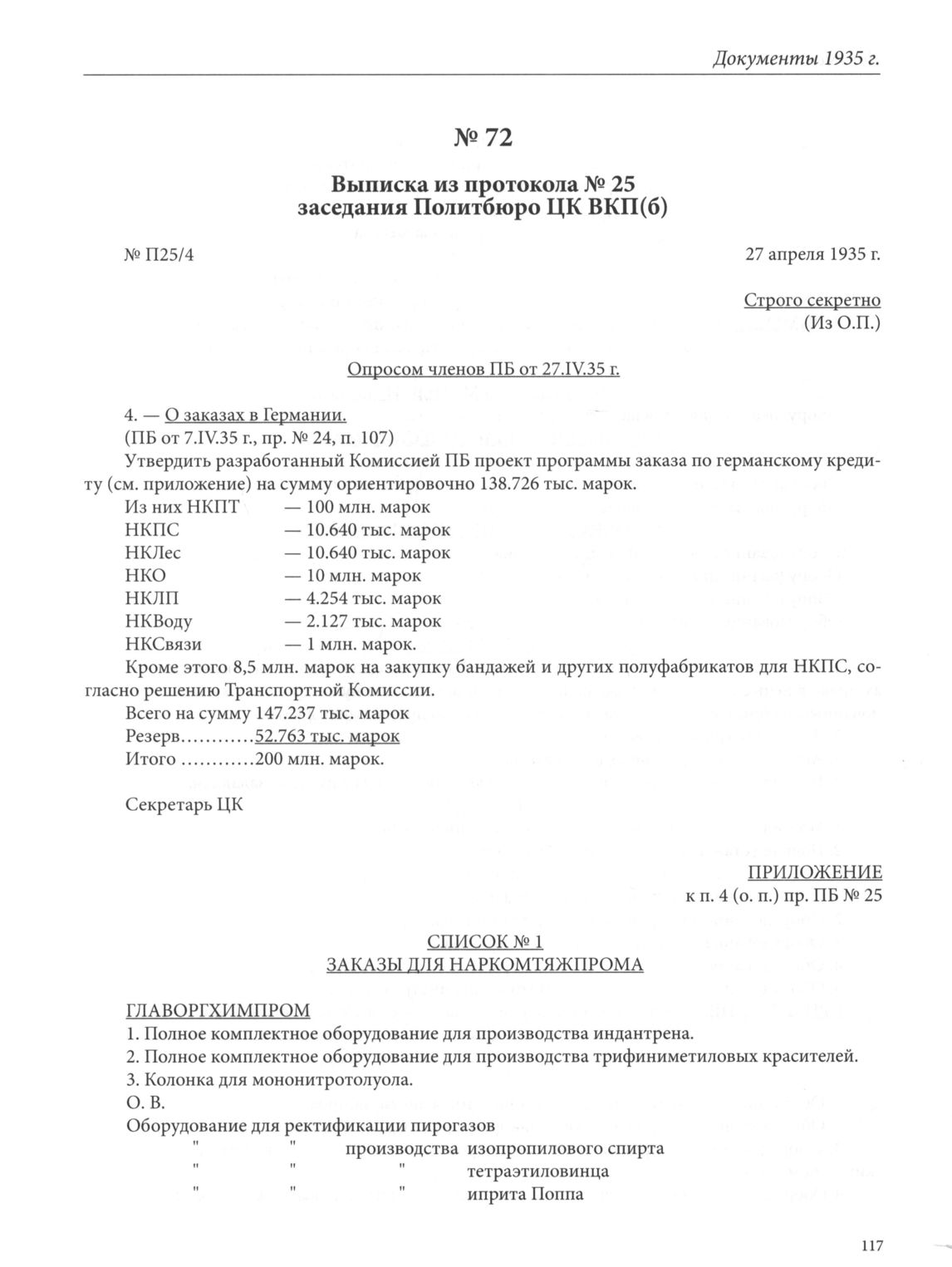 Документы 1935 г.

№ 72

Выписка из протокола № 25
заседания Политбюро ЦК ВКП(б)

№ П25/4

27 апреля 1935 г.

Строго секретно
(Из О.П.)

Опросом членов ПБ от 27.IV.35 г.

4. — О заказах в Германии.
(ПБ от 7.IV.35 г., пр. № 24, п. 107)

Утвердить разработанный Комиссией ПБ проект программы заказа по германскому кредиту (см. приложение) на сумму ориентировочно 138.726 тыс. марок.

Из них НКПТ — 100 млн. марок
НКПС — 10.640 тыс. марок
НКЛес — 10.640 тыс. марок
НКО — 10 млн. марок
НКЛП — 4.254 тыс. марок
НКВоду — 2.127 тыс. марок
НКСвязи — 1 млн. марок.

Кроме этого 8,5 млн. марок на закупку бандажей и других полуфабрикатов для НКПС, согласно решению Транспортной Комиссии.

Всего на сумму 147.237 тыс. марок
Резерв............52.763 тыс. марок
Итого ............200 млн. марок.

Секретарь ЦК

ПРИЛОЖЕНИЕ
к п. 4 (о. п.) пр. ПБ № 25

СПИСОК № 1
ЗАКАЗЫ ДЛЯ НАРКОМТЯЖПРОМА

ГЛАВОРГХИМПРОМ
1. Полное комплектное оборудование для производства индантрена.
2. Полное комплектное оборудование для производства трифиниметиловых красителей.
3. Колонка для мононитротолуола.
О. В.
Оборудование для ректификации пирогазов
" " производства изопропилового спирта
" " " тетраэтиловинца
" " " иприта Поппа

117